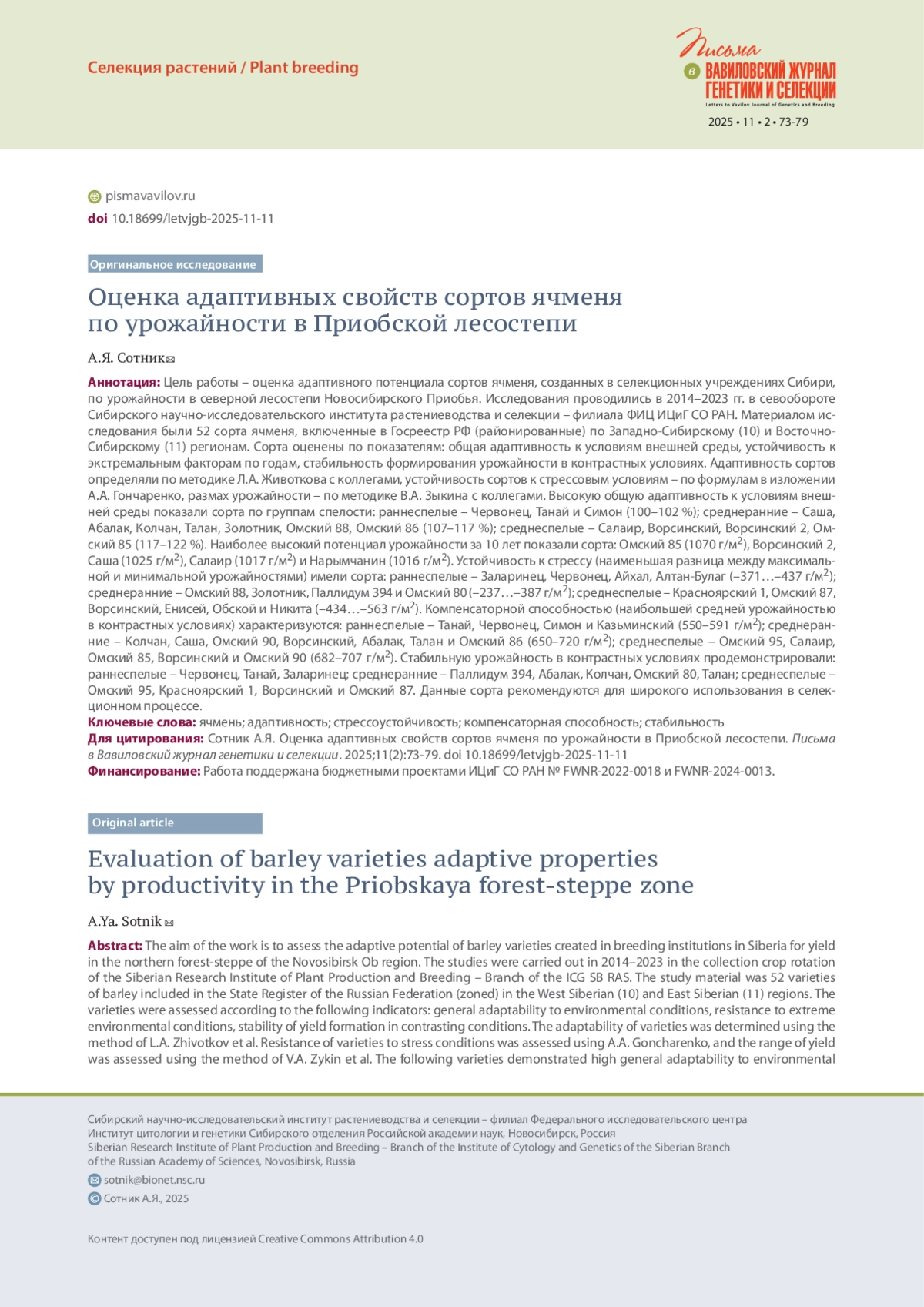 Селекция растений / Plant breeding

Письма в ВАВИЛОВСКИЙ ЖУРНАЛ ГЕНЕТИКИ И СЕЛЕКЦИИ
Letters to Vavilov Journal of Genetics and Breeding

2025 • 11 • 2 • 73-79

pismavavilov.ru
doi 10.18699/letvjgb-2025-11-11

Оригинальное исследование

Оценка адаптивных свойств сортов ячменя по урожайности в Приобской лесостепи

А.Я. Сотник

Аннотация: Цель работы – оценка адаптивного потенциала сортов ячменя, созданных в селекционных учреждениях Сибири, по урожайности в северной лесостепи Новосибирского Приобья. Исследования проводились в 2014–2023 гг. в севообороте Сибирского научно-исследовательского института растениеводства и селекции – филиала ФИЦ ИЦиГ СО РАН. Материалом исследования были 52 сорта ячменя, включенные в Госреестр РФ (районированные) по Западно-Сибирскому (10) и Восточно-Сибирскому (11) регионам. Сорта оценены по показателям: общая адаптивность к условиям внешней среды, устойчивость к экстремальным факторам по годам, стабильность формирования урожайности в контрастных условиях. Адаптивность сортов определяли по методике Л.А. Животкова с коллегами, устойчивость сортов к стрессовым условиям – по формулам в изложении А.А. Гончаренко, размах урожайности – по методике В.А. Зыкина с коллегами. Высокую общую адаптивность к условиям внешней среды показали сорта по группам спелости: раннеспелые – Червонец, Танай и Симон (100–102 %); среднеранние – Саша, Абалак, Колчан, Талан, Золотник, Омский 88, Омский 86 (107–117 %); среднеспелые – Салаир, Ворсинский, Ворсинский 2, Омский 85 (117–122 %). Наиболее высокий потенциал урожайности за 10 лет показали сорта: Омский 85 (1070 г/м$^2$), Ворсинский 2, Саша (1025 г/м$^2$), Салаир (1017 г/м$^2$) и Нарымчанин (1016 г/м$^2$). Устойчивость к стрессу (наименьшая разница между максимальной и минимальной урожайностями) имели сорта: раннеспелые – Заларинец, Червонец, Айхал, Алтан-Булаг (–371…–437 г/м$^2$); среднеранние – Омский 88, Золотник, Паллидум 394 и Омский 80 (–237…–387 г/м$^2$); среднеспелые – Красноярский 1, Омский 87, Ворсинский, Енисей, Обской и Никита (–434…–563 г/м$^2$). Компенсаторной способностью (наибольшей средней урожайностью в контрастных условиях) характеризуются: раннеспелые – Танай, Червонец, Симон и Казьминский (550–591 г/м$^2$); среднеранние – Колчан, Саша, Омский 90, Ворсинский, Абалак, Талан и Омский 86 (650–720 г/м$^2$); среднеспелые – Омский 95, Салаир, Омский 85, Ворсинский и Омский 90 (682–707 г/м$^2$). Стабильную урожайность в контрастных условиях продемонстрировали: раннеспелые – Червонец, Танай, Заларинец; среднеранние – Паллидум 394, Абалак, Колчан, Омский 80, Талан; среднеспелые – Омский 95, Красноярский 1, Ворсинский и Омский 87. Данные сорта рекомендуются для широкого использования в селекционном процессе.
Ключевые слова: ячмень; адаптивность; стрессоустойчивость; компенсаторная способность; стабильность
Для цитирования: Сотник А.Я. Оценка адаптивных свойств сортов ячменя по урожайности в Приобской лесостепи. Письма в Вавиловский журнал генетики и селекции. 2025;11(2):73-79. doi 10.18699/letvjgb-2025-11-11
Финансирование: Работа поддержана бюджетными проектами ИЦиГ СО РАН № FWNR-2022-0018 и FWNR-2024-0013.

Original article

Evaluation of barley varieties adaptive properties by productivity in the Priobskaya forest-steppe zone

A.Ya. Sotnik

Abstract: The aim of the work is to assess the adaptive potential of barley varieties created in breeding institutions in Siberia for yield in the northern forest-steppe of the Novosibirsk Ob region. The studies were carried out in 2014–2023 in the collection crop rotation of the Siberian Research Institute of Plant Production and Breeding – Branch of the ICG SB RAS. The study material was 52 varieties of barley included in the State Register of the Russian Federation (zoned) in the West Siberian (10) and East Siberian (11) regions. The varieties were assessed according to the following indicators: general adaptability to environmental conditions, resistance to extreme environmental conditions, stability of yield formation in contrasting conditions. The adaptability of varieties was determined using the method of L.A. Zhivotkov et al. Resistance of varieties to stress conditions was assessed using A.A. Goncharenko, and the range of yield was assessed using the method of V.A. Zykin et al. The following varieties demonstrated high general adaptability to environmental

Сибирский научно-исследовательский институт растениеводства и селекции – филиал Федерального исследовательского центра Институт цитологии и генетики Сибирского отделения Российской академии наук, Новосибирск, Россия
Siberian Research Institute of Plant Production and Breeding – Branch of the Institute of Cytology and Genetics of the Siberian Branch of the Russian Academy of Sciences, Novosibirsk, Russia
sotnik@bionet.nsc.ru
© Сотник А.Я., 2025

Контент доступен под лицензией Creative Commons Attribution 4.0